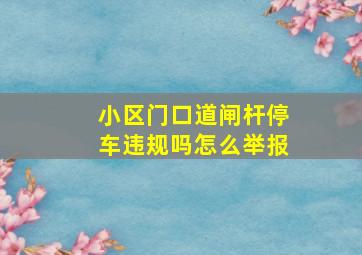 小区门口道闸杆停车违规吗怎么举报